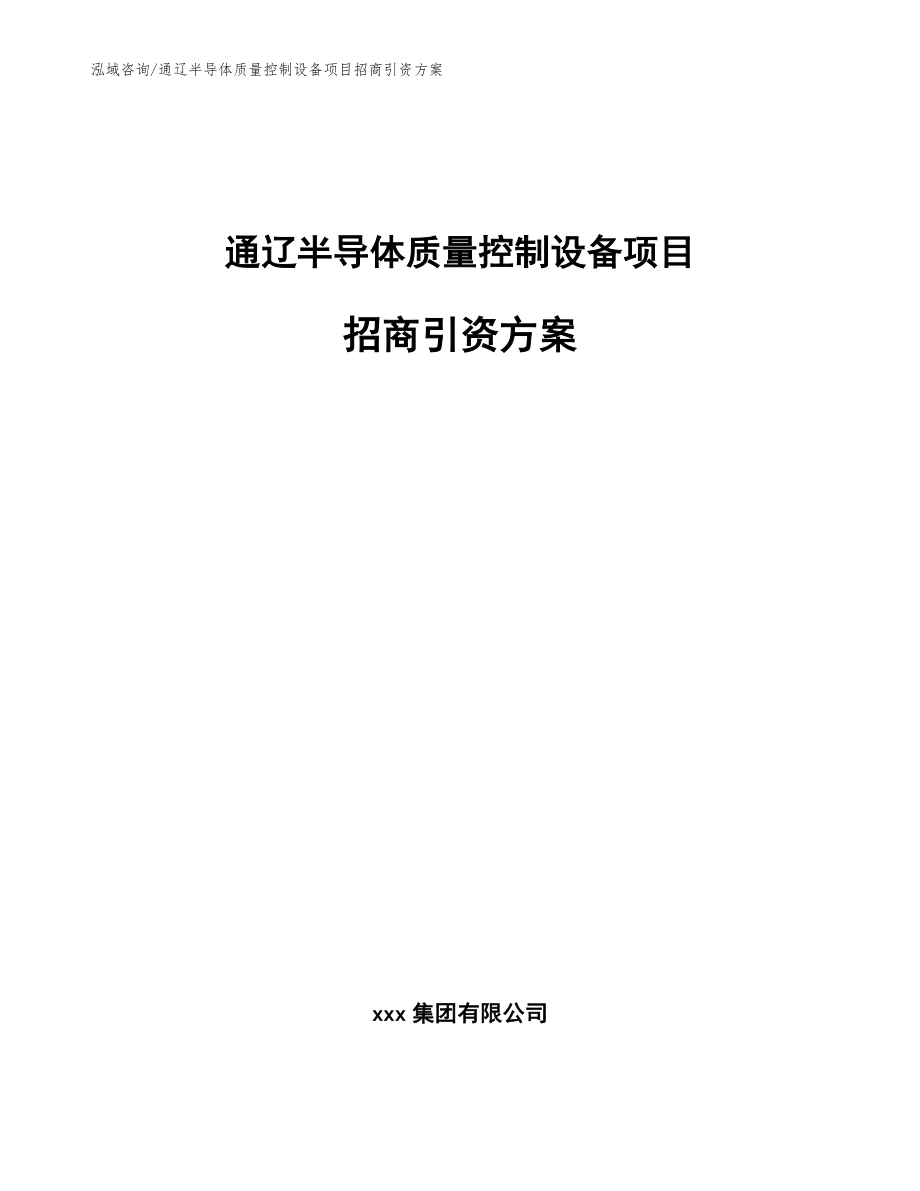 泓域咨询/通辽半导体质量控制设备项目招商引资方案

通辽半导体质量控制设备项目

招商引资方案

xxx 集团有限公司